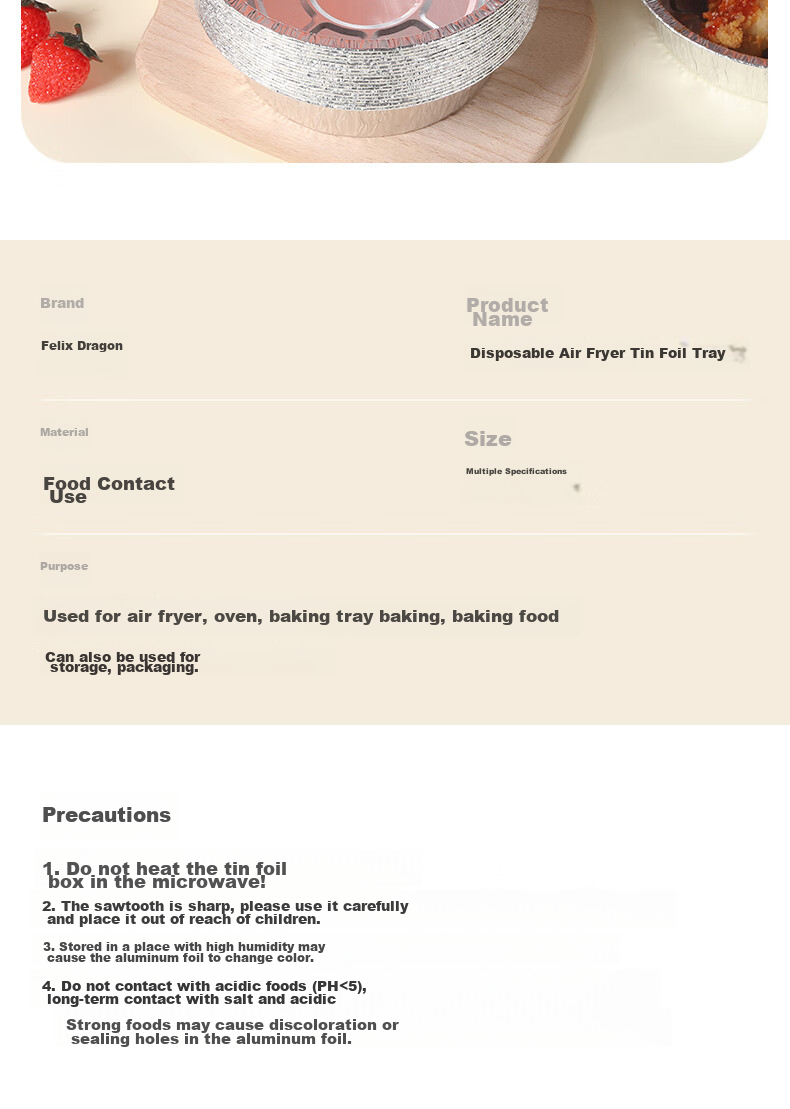 Brand

Felix Dragon

Product Name

Disposable Air Fryer Tin Foil Tray

Material

Food Contact Use

Size

Multiple Specifications

Purpose

Used for air fryer, oven, baking tray baking, baking food

Can also be used for storage, packaging.

Precautions

1. Do not heat the tin foil box in the microwave!

2. The sawtooth is sharp, please use it carefully and place it out of reach of children.

3. Stored in a place with high humidity may cause the aluminum foil to change color.

4. Do not contact with acidic foods (PH<5), long-term contact with salt and acidic

Strong foods may cause discoloration or sealing holes in the aluminum foil.